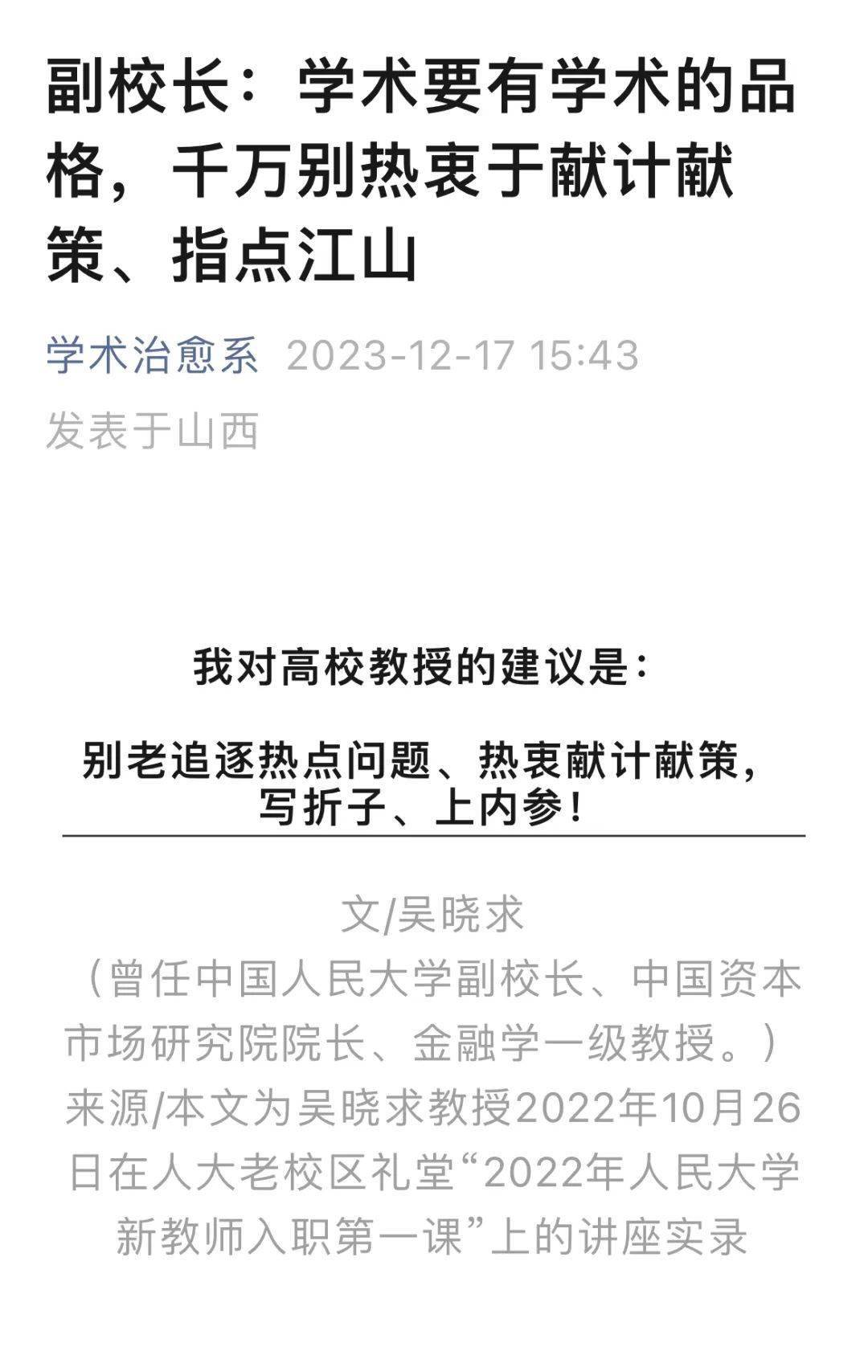 副校长：学术要有学术的品格，千万别热衷于献计献策、指点江山

学术治愈系 2023-12-17 15:43
发表于山西

我对高校教授的建议是：

别老追逐热点问题、热衷献计献策，写折子、上内参！

文/吴晓求
（曾任中国人民大学副校长、中国资本市场研究院院长、金融学一级教授。）
来源/本文为吴晓求教授2022年10月26日在人大老校区礼堂“2022年人民大学新教师入职第一课”上的讲座实录